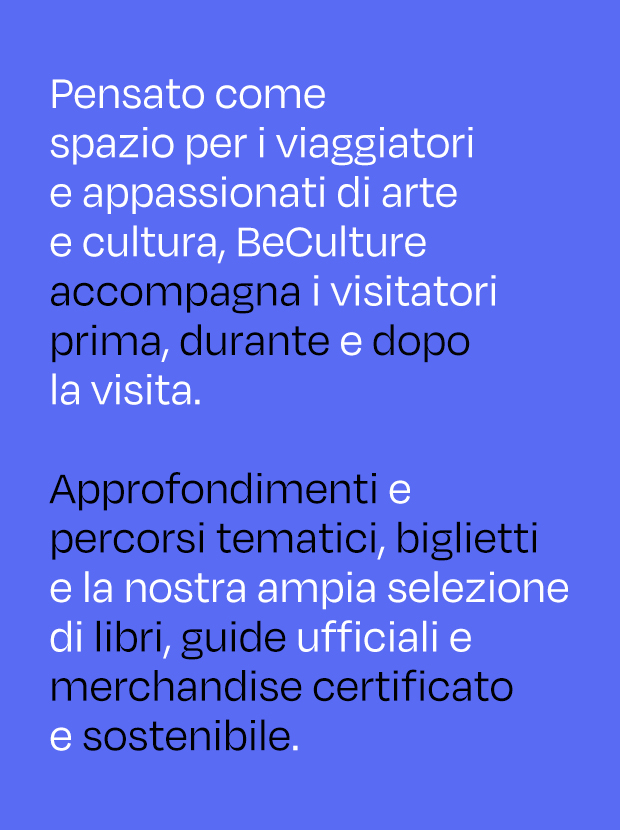 Pensato come spazio per i viaggiatori e appassionati di arte e cultura, BeCulture accompagna i visitatori prima, durante e dopo la visita.

Approfondimenti e percorsi tematici, biglietti e la nostra ampia selezione di libri, guide ufficiali e merchandise certificato e sostenibile.